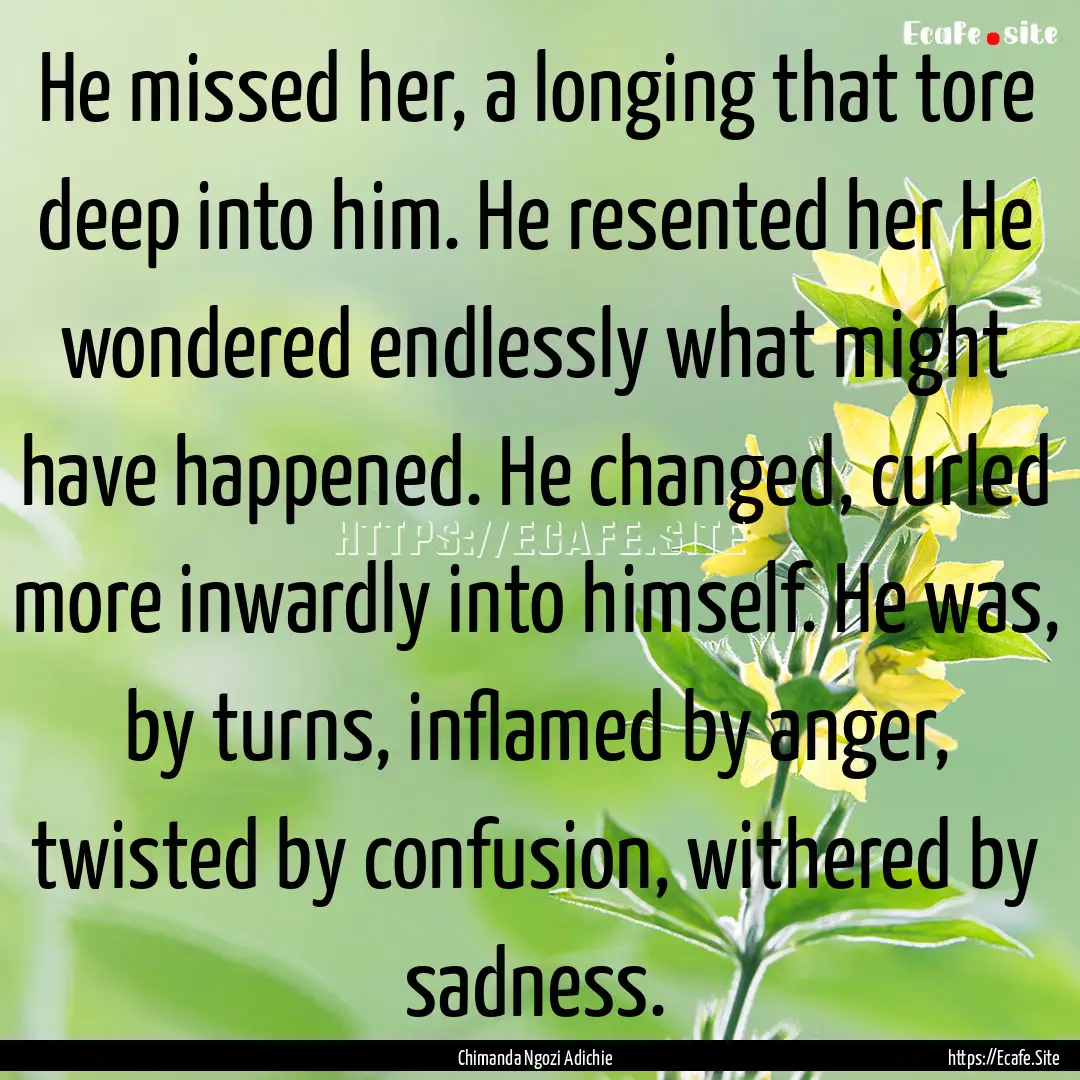 Ecafe.site

He missed her, a longing that tore deep into him. He resented her He wondered endlessly what might have happened. He changed, curled more inwardly into himself. He was, by turns, inflamed by anger, twisted by confusion, withered by sadness.

HTTPS://ECAFE.SITE

Chimanda Ngozi Adichie

https://Ecafe.Site